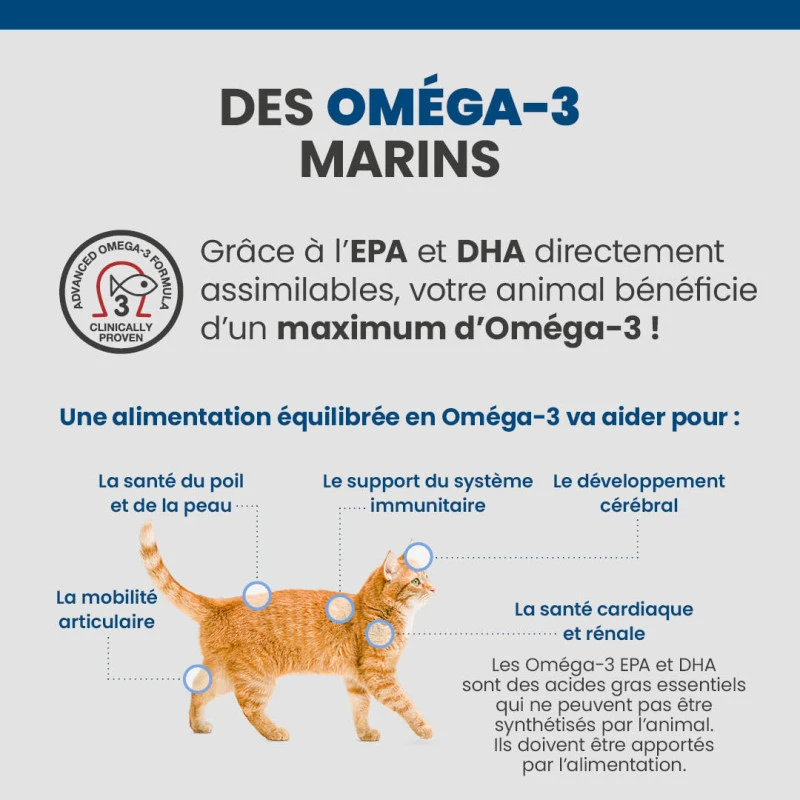 DES OMÉGA-3 MARINS

ADVANCED OMEGA-3 FORMULA
3
CLINICALLY PROVEN

Grâce à l'EPA et DHA directement assimilables, votre animal bénéficie d'un maximum d'Oméga-3 !

Une alimentation équilibrée en Oméga-3 va aider pour :

La santé du poil et de la peau

Le support du système immunitaire

Le développement cérébral

La mobilité articulaire

La santé cardiaque et rénale

Les Oméga-3 EPA et DHA sont des acides gras essentiels qui ne peuvent pas être synthétisés par l'animal. Ils doivent être apportés par l'alimentation.